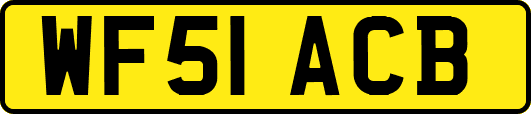 WF51 ACB